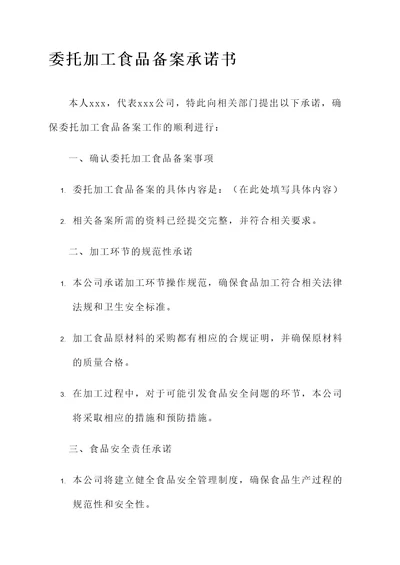 委托加工食品备案承诺书

本人xxx，代表xxx公司，特此向相关部门提出以下承诺，确保委托加工食品备案工作的顺利进行：

一、确认委托加工食品备案事项

1. 委托加工食品备案的具体内容是：（在此处填写具体内容）

2. 相关备案所需的资料已经提交完整，并符合相关要求。

二、加工环节的规范性承诺

1. 本公司承诺加工环节操作规范，确保食品加工符合相关法律法规和卫生安全标准。

2. 加工食品原材料的采购都有相应的合规证明，并确保原材料的质量合格。

3. 在加工过程中，对于可能引发食品安全问题的环节，本公司将采取相应的措施和预防措施。

三、食品安全责任承诺

1. 本公司将建立健全食品安全管理制度，确保食品生产过程的规范性和安全性。